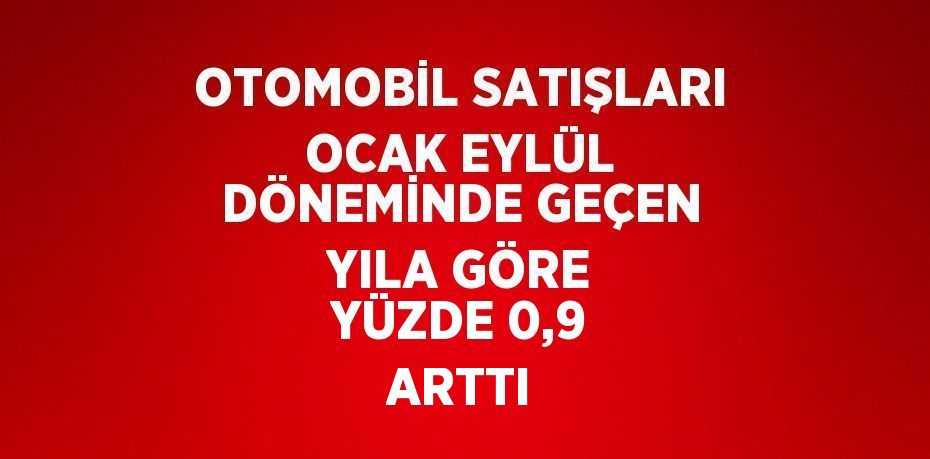 OTOMOBİL SATIŞLARI OCAK EYLÜL DÖNEMİNDE GEÇEN YILA GÖRE YÜZDE 0,9 ARTTI